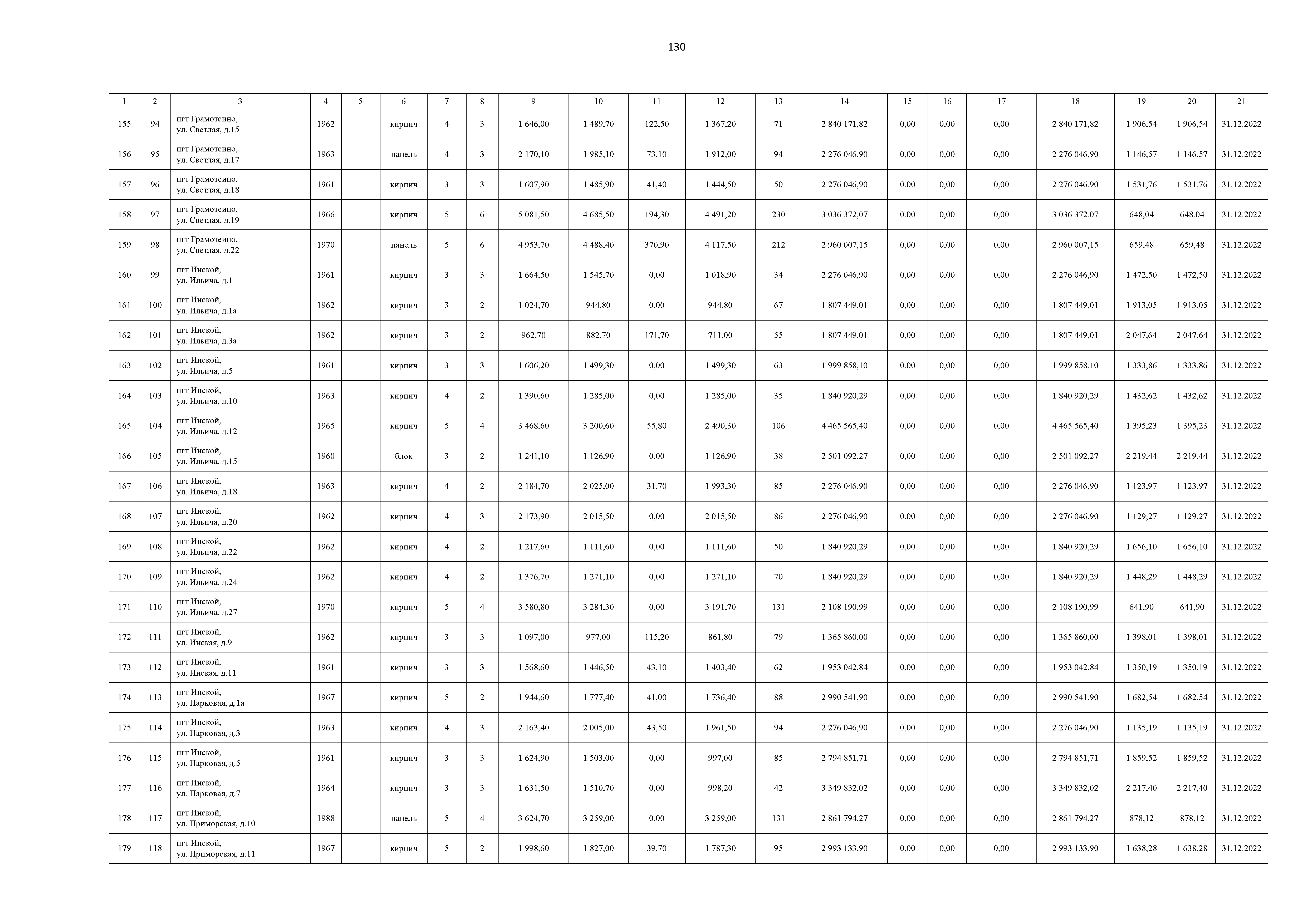 130

| 1 | 2 | 3 | 4 | 5 | 6 | 7 | 8 | 9 | 10 | 11 | 12 | 13 | 14 | 15 | 16 | 17 | 18 | 19 | 20 | 21 |
|---|---|---|---|---|---|---|---|---|---|---|---|---|---|---|---|---|---|---|---|---|
| 155 | 94 | пгт Грамотеино, ул. Светлая, д.15 | 1962 | | кирпич | 4 | 3 | 1 646,00 | 1 489,70 | 122,50 | 1 367,20 | 71 | 2 840 171,82 | 0,00 | 0,00 | 0,00 | 2 840 171,82 | 1 906,54 | 1 906,54 | 31.12.2022 |
| 156 | 95 | пгт Грамотеино, ул. Светлая, д.17 | 1963 | | панель | 4 | 3 | 2 170,10 | 1 985,10 | 73,10 | 1 912,00 | 94 | 2 276 046,90 | 0,00 | 0,00 | 0,00 | 2 276 046,90 | 1 146,57 | 1 146,57 | 31.12.2022 |
| 157 | 96 | пгт Грамотеино, ул. Светлая, д.18 | 1961 | | кирпич | 3 | 3 | 1 607,90 | 1 485,90 | 41,40 | 1 444,50 | 50 | 2 276 046,90 | 0,00 | 0,00 | 0,00 | 2 276 046,90 | 1 531,76 | 1 531,76 | 31.12.2022 |
| 158 | 97 | пгт Грамотеино, ул. Светлая, д.19 | 1966 | | кирпич | 5 | 6 | 5 081,50 | 4 685,50 | 194,30 | 4 491,20 | 230 | 3 036 372,07 | 0,00 | 0,00 | 0,00 | 3 036 372,07 | 648,04 | 648,04 | 31.12.2022 |
| 159 | 98 | пгт Грамотеино, ул. Светлая, д.22 | 1970 | | панель | 5 | 6 | 4 953,70 | 4 488,40 | 370,90 | 4 117,50 | 212 | 2 960 007,15 | 0,00 | 0,00 | 0,00 | 2 960 007,15 | 659,48 | 659,48 | 31.12.2022 |
| 160 | 99 | пгт Инской, ул. Ильича, д.1 | 1961 | | кирпич | 3 | 3 | 1 664,50 | 1 545,70 | 0,00 | 1 018,90 | 34 | 2 276 046,90 | 0,00 | 0,00 | 0,00 | 2 276 046,90 | 1 472,50 | 1 472,50 | 31.12.2022 |
| 161 | 100 | пгт Инской, ул. Ильича, д.1а | 1962 | | кирпич | 3 | 2 | 1 024,70 | 944,80 | 0,00 | 944,80 | 67 | 1 807 449,01 | 0,00 | 0,00 | 0,00 | 1 807 449,01 | 1 913,05 | 1 913,05 | 31.12.2022 |
| 162 | 101 | пгт Инской, ул. Ильича, д.3а | 1962 | | кирпич | 3 | 2 | 962,70 | 882,70 | 171,70 | 711,00 | 55 | 1 807 449,01 | 0,00 | 0,00 | 0,00 | 1 807 449,01 | 2 047,64 | 2 047,64 | 31.12.2022 |
| 163 | 102 | пгт Инской, ул. Ильича, д.5 | 1961 | | кирпич | 3 | 3 | 1 606,20 | 1 499,30 | 0,00 | 1 499,30 | 63 | 1 999 858,10 | 0,00 | 0,00 | 0,00 | 1 999 858,10 | 1 333,86 | 1 333,86 | 31.12.2022 |
| 164 | 103 | пгт Инской, ул. Ильича, д.10 | 1963 | | кирпич | 4 | 2 | 1 390,60 | 1 285,00 | 0,00 | 1 285,00 | 35 | 1 840 920,29 | 0,00 | 0,00 | 0,00 | 1 840 920,29 | 1 432,62 | 1 432,62 | 31.12.2022 |
| 165 | 104 | пгт Инской, ул. Ильича, д.12 | 1965 | | кирпич | 5 | 4 | 3 468,60 | 3 200,60 | 55,80 | 2 490,30 | 106 | 4 465 565,40 | 0,00 | 0,00 | 0,00 | 4 465 565,40 | 1 395,23 | 1 395,23 | 31.12.2022 |
| 166 | 105 | пгт Инской, ул. Ильича, д.15 | 1960 | | блок | 3 | 2 | 1 241,10 | 1 126,90 | 0,00 | 1 126,90 | 38 | 2 501 092,27 | 0,00 | 0,00 | 0,00 | 2 501 092,27 | 2 219,44 | 2 219,44 | 31.12.2022 |
| 167 | 106 | пгт Инской, ул. Ильича, д.18 | 1963 | | кирпич | 4 | 2 | 2 184,70 | 2 025,00 | 31,70 | 1 993,30 | 85 | 2 276 046,90 | 0,00 | 0,00 | 0,00 | 2 276 046,90 | 1 123,97 | 1 123,97 | 31.12.2022 |
| 168 | 107 | пгт Инской, ул. Ильича, д.20 | 1962 | | кирпич | 4 | 3 | 2 173,90 | 2 015,50 | 0,00 | 2 015,50 | 86 | 2 276 046,90 | 0,00 | 0,00 | 0,00 | 2 276 046,90 | 1 129,27 | 1 129,27 | 31.12.2022 |
| 169 | 108 | пгт Инской, ул. Ильича, д.22 | 1962 | | кирпич | 4 | 2 | 1 217,60 | 1 111,60 | 0,00 | 1 111,60 | 50 | 1 840 920,29 | 0,00 | 0,00 | 0,00 | 1 840 920,29 | 1 656,10 | 1 656,10 | 31.12.2022 |
| 170 | 109 | пгт Инской, ул. Ильича, д.24 | 1962 | | кирпич | 4 | 2 | 1 376,70 | 1 271,10 | 0,00 | 1 271,10 | 70 | 1 840 920,29 | 0,00 | 0,00 | 0,00 | 1 840 920,29 | 1 448,29 | 1 448,29 | 31.12.2022 |
| 171 | 110 | пгт Инской, ул. Ильича, д.27 | 1970 | | кирпич | 5 | 4 | 3 580,80 | 3 284,30 | 0,00 | 3 191,70 | 131 | 2 108 190,99 | 0,00 | 0,00 | 0,00 | 2 108 190,99 | 641,90 | 641,90 | 31.12.2022 |
| 172 | 111 | пгт Инской, ул. Инская, д.9 | 1962 | | кирпич | 3 | 3 | 1 097,00 | 977,00 | 115,20 | 861,80 | 79 | 1 365 860,00 | 0,00 | 0,00 | 0,00 | 1 365 860,00 | 1 398,01 | 1 398,01 | 31.12.2022 |
| 173 | 112 | пгт Инской, ул. Инская, д.11 | 1961 | | кирпич | 3 | 3 | 1 568,60 | 1 446,50 | 43,10 | 1 403,40 | 62 | 1 953 042,84 | 0,00 | 0,00 | 0,00 | 1 953 042,84 | 1 350,19 | 1 350,19 | 31.12.2022 |
| 174 | 113 | пгт Инской, ул. Парковая, д.1а | 1967 | | кирпич | 5 | 2 | 1 944,60 | 1 777,40 | 41,00 | 1 736,40 | 88 | 2 990 541,90 | 0,00 | 0,00 | 0,00 | 2 990 541,90 | 1 682,54 | 1 682,54 | 31.12.2022 |
| 175 | 114 | пгт Инской, ул. Парковая, д.3 | 1963 | | кирпич | 4 | 3 | 2 163,40 | 2 005,00 | 43,50 | 1 961,50 | 94 | 2 276 046,90 | 0,00 | 0,00 | 0,00 | 2 276 046,90 | 1 135,19 | 1 135,19 | 31.12.2022 |
| 176 | 115 | пгт Инской, ул. Парковая, д.5 | 1961 | | кирпич | 3 | 3 | 1 624,90 | 1 503,00 | 0,00 | 997,00 | 85 | 2 794 851,71 | 0,00 | 0,00 | 0,00 | 2 794 851,71 | 1 859,52 | 1 859,52 | 31.12.2022 |
| 177 | 116 | пгт Инской, ул. Парковая, д.7 | 1964 | | кирпич | 3 | 3 | 1 631,50 | 1 510,70 | 0,00 | 998,20 | 42 | 3 349 832,02 | 0,00 | 0,00 | 0,00 | 3 349 832,02 | 2 217,40 | 2 217,40 | 31.12.2022 |
| 178 | 117 | пгт Инской, ул. Приморская, д.10 | 1988 | | панель | 5 | 4 | 3 624,70 | 3 259,00 | 0,00 | 3 259,00 | 131 | 2 861 794,27 | 0,00 | 0,00 | 0,00 | 2 861 794,27 | 878,12 | 878,12 | 31.12.2022 |
| 179 | 118 | пгт Инской, ул. Приморская, д.11 | 1967 | | кирпич | 5 | 2 | 1 998,60 | 1 827,00 | 39,70 | 1 787,30 | 95 | 2 993 133,90 | 0,00 | 0,00 | 0,00 | 2 993 133,90 | 1 638,28 | 1 638,28 | 31.12.2022 |